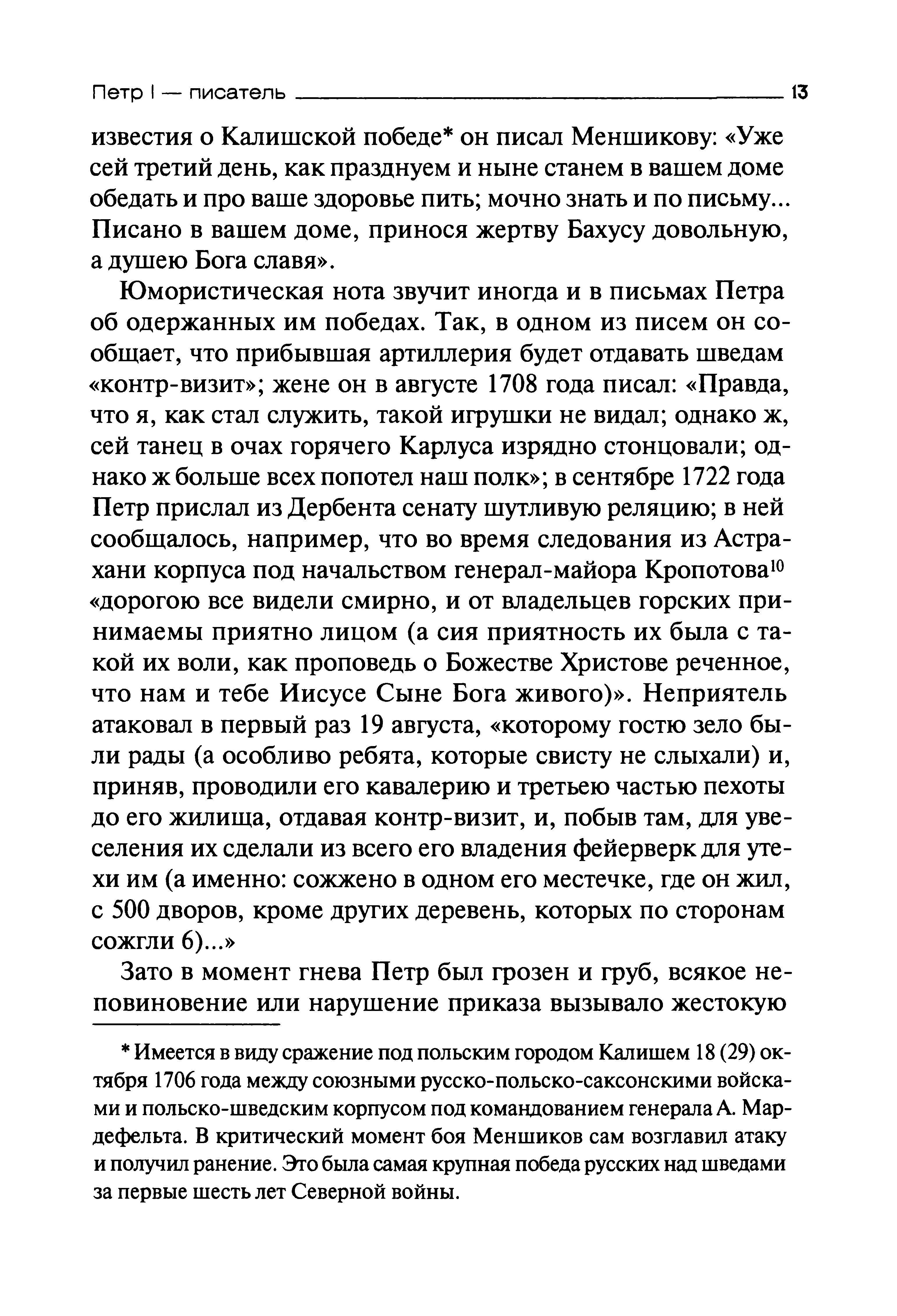 Петр I — писатель 13

известия о Калишской победе* он писал Меншикову: «Уже сей третий день, как празднуем и ныне станем в вашем доме обедать и про ваше здоровье пить; мочно знать и по письму... Писано в вашем доме, принося жертву Бахусу довольную, а душею Бога славя».

Юмористическая нота звучит иногда и в письмах Петра об одержанных им победах. Так, в одном из писем он сообщает, что прибывшая артиллерия будет отдавать шведам «контр-визит»; жене он в августе 1708 года писал: «Правда, что я, как стал служить, такой игрушки не видал; однако ж, сей танец в очах горячего Карлуса изрядно стонцовали; однако ж больше всех попотел наш полк»; в сентябре 1722 года Петр прислал из Дербента сенату шутливую реляцию; в ней сообщалось, например, что во время следования из Астрахани корпуса под начальством генерал-майора Кропотова$^{10}$ «дорогою все видели смирно, и от владельцев горских принимаемы приятно лицом (а сия приятность их была с такой их воли, как проповедь о Божестве Христове реченное, что нам и тебе Иисусе Сыне Бога живого)». Неприятель атаковал в первый раз 19 августа, «которому гостю зело были рады (а особливо ребята, которые свисту не слыхали) и, приняв, проводили его кавалерию и третьею частью пехоты до его жилища, отдавая контр-визит, и, побыв там, для увеселения их сделали из всего его владения фейерверк для утехи им (а именно: сожжено в одном его местечке, где он жил, с 500 дворов, кроме других деревень, которых по сторонам сожгли 6)...»

Зато в момент гнева Петр был грозен и груб, всякое неповиновение или нарушение приказа вызывало жестокую

* Имеется в виду сражение под польским городом Калишем 18 (29) октября 1706 года между союзными русско-польско-саксонскими войсками и польско-шведским корпусом под командованием генерала А. Мардефельта. В критический момент боя Меншиков сам возглавил атаку и получил ранение. Это была самая крупная победа русских над шведами за первые шесть лет Северной войны.